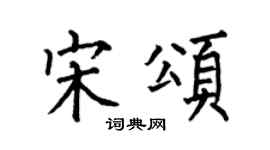 宋頌

词典网